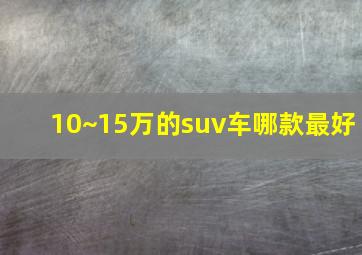 10~15万的suv车哪款最好